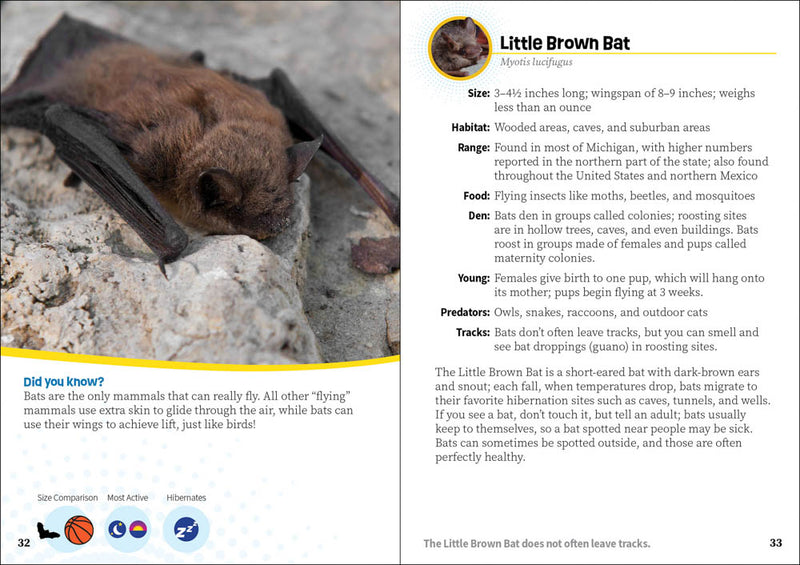 Did you know?
Bats are the only mammals that can really fly. All other "flying" mammals use extra skin to glide through the air, while bats can use their wings to achieve lift, just like birds!

Size Comparison Most Active Hibernates

32

Little Brown Bat
Myotis lucifugus

Size: 3–4½ inches long; wingspan of 8–9 inches; weighs less than an ounce

Habitat: Wooded areas, caves, and suburban areas

Range: Found in most of Michigan, with higher numbers reported in the northern part of the state; also found throughout the United States and northern Mexico

Food: Flying insects like moths, beetles, and mosquitoes

Den: Bats den in groups called colonies; roosting sites are in hollow trees, caves, and even buildings. Bats roost in groups made of females and pups called maternity colonies.

Young: Females give birth to one pup, which will hang onto its mother; pups begin flying at 3 weeks.

Predators: Owls, snakes, raccoons, and outdoor cats

Tracks: Bats don't often leave tracks, but you can smell and see bat droppings (guano) in roosting sites.

The Little Brown Bat is a short-eared bat with dark-brown ears and snout; each fall, when temperatures drop, bats migrate to their favorite hibernation sites such as caves, tunnels, and wells. If you see a bat, don't touch it, but tell an adult; bats usually keep to themselves, so a bat spotted near people may be sick. Bats can sometimes be spotted outside, and those are often perfectly healthy.

The Little Brown Bat does not often leave tracks.

33